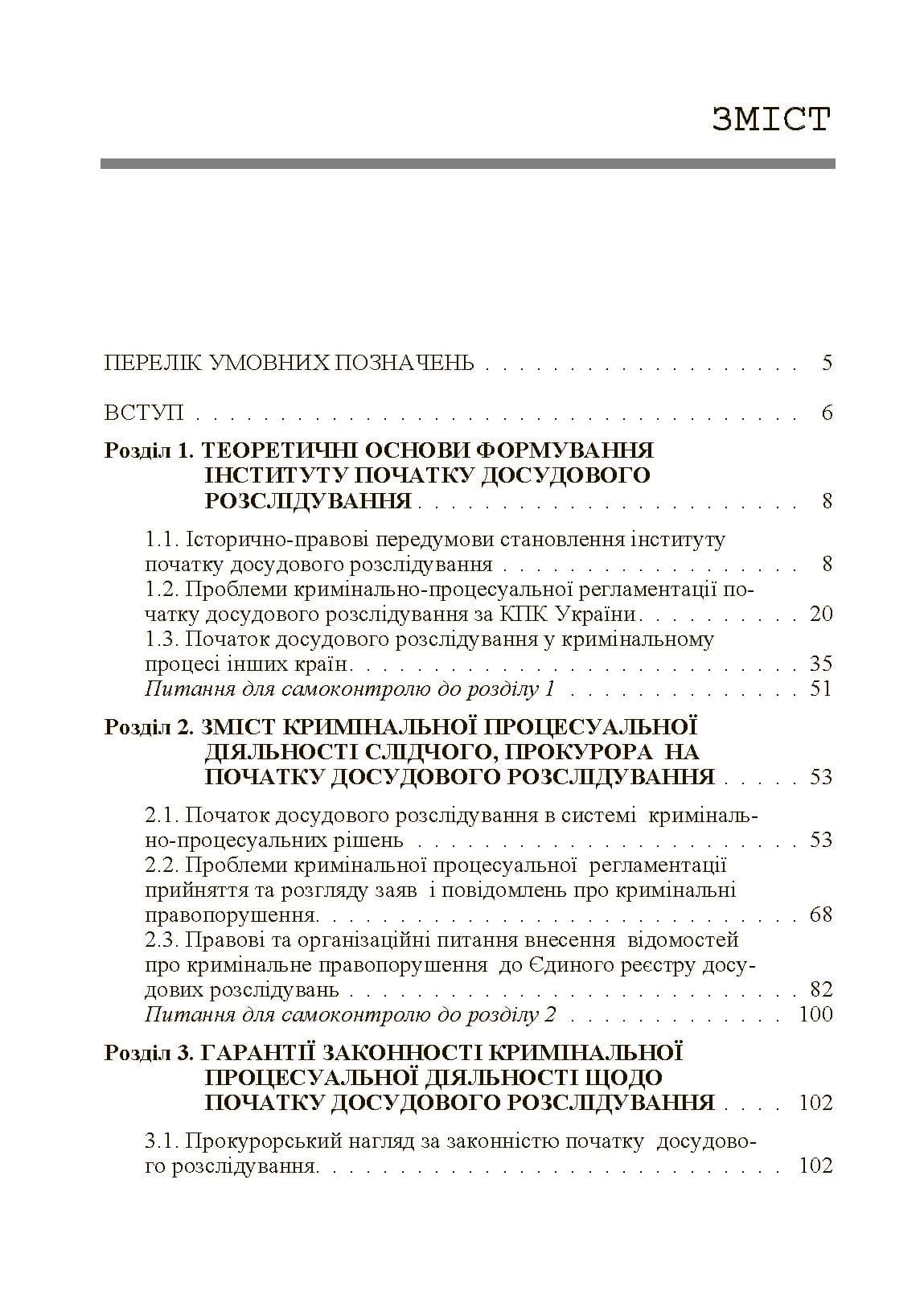 ЗМІСТ

ПЕРЕЛІК УМОВНИХ ПОЗНАЧЕНЬ 5

ВСТУП 6

Розділ 1. ТЕОРЕТИЧНІ ОСНОВИ ФОРМУВАННЯ ІНСТИТУТУ ПОЧАТКУ ДОСУДОВОГО РОЗСЛІДУВАННЯ 8

1.1. Історично-правові передумови становлення інституту початку досудового розслідування 8
1.2. Проблеми кримінально-процесуальної регламентації початку досудового розслідування за КПК України 20
1.3. Початок досудового розслідування у кримінальному процесі інших країн 35
Питання для самоконтролю до розділу 1 51

Розділ 2. ЗМІСТ КРИМІНАЛЬНОЇ ПРОЦЕСУАЛЬНОЇ ДІЯЛЬНОСТІ СЛІДЧОГО, ПРОКУРОРА НА ПОЧАТКУ ДОСУДОВОГО РОЗСЛІДУВАННЯ 53

2.1. Початок досудового розслідування в системі кримінально-процесуальних рішень 53
2.2. Проблеми кримінальної процесуальної регламентації прийняття та розгляду заяв і повідомлень про кримінальні правопорушення 68
2.3. Правові та організаційні питання внесення відомостей про кримінальне правопорушення до Єдиного реєстру досудових розслідувань 82
Питання для самоконтролю до розділу 2 100

Розділ 3. ГАРАНТІЇ ЗАКОННОСТІ КРИМІНАЛЬНОЇ ПРОЦЕСУАЛЬНОЇ ДІЯЛЬНОСТІ ЩОДО ПОЧАТКУ ДОСУДОВОГО РОЗСЛІДУВАННЯ 102

3.1. Прокурорський нагляд за законністю початку досудового розслідування 102